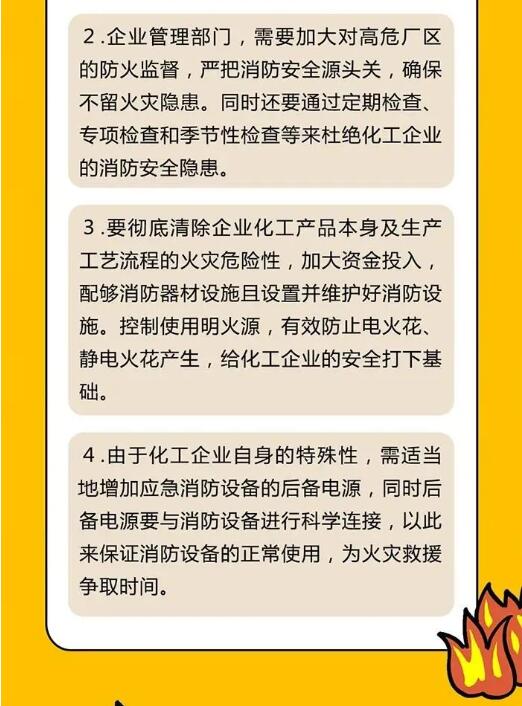 2.企业管理部门，需要加大对高危厂区的防火监督，严把消防安全源头关，确保不留火灾隐患。同时还要通过定期检查、专项检查和季节性检查等来杜绝化工企业的消防安全隐患。

3.要彻底清除企业化工产品本身及生产工艺流程的火灾危险性，加大资金投入，配够消防器材设施且设置并维护好消防设施。控制使用明火源，有效防止电火花、静电火花产生，给化工企业的安全打下基础。

4.由于化工企业自身的特殊性，需适当地增加应急消防设备的后备电源，同时后备电源要与消防设备进行科学连接，以此来保证消防设备的正常使用，为火灾救援争取时间。